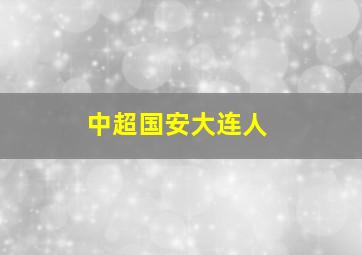 中超国安大连人